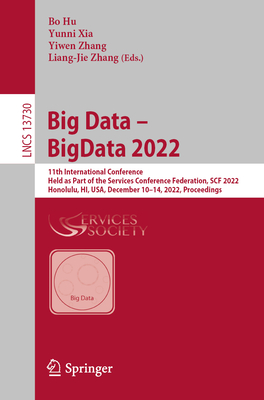 Bo Hu
Yunni Xia
Yiwen Zhang
Liang-Jie Zhang (Eds.)

LNCS 13730

Big Data – BigData 2022

11th International Conference
Held as Part of the Services Conference Federation, SCF 2022
Honolulu, HI, USA, December 10–14, 2022, Proceedings

SERVICES SOCIETY

Big Data

Springer